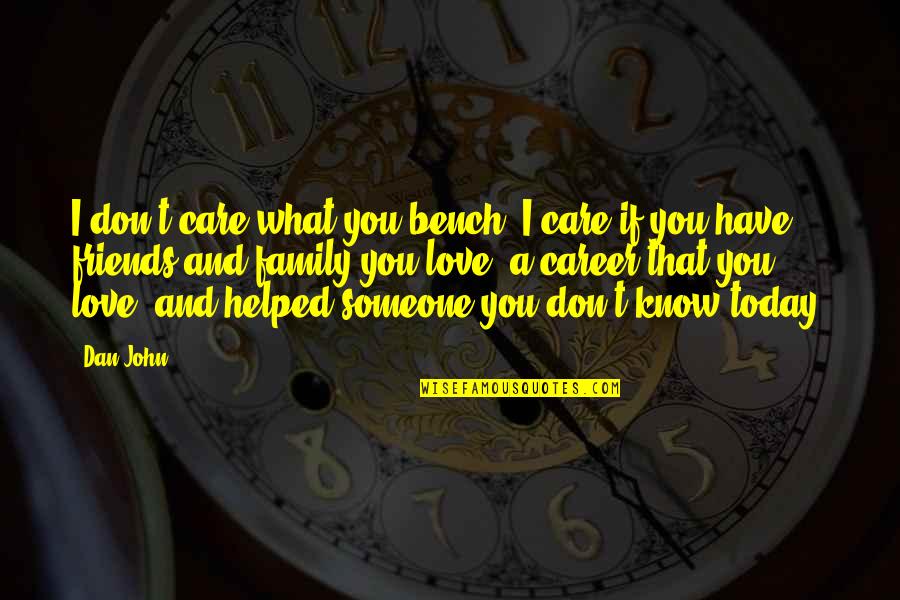 I don't care what you bench. I care if you have friends and family you love, a career that you love, and helped someone you don't know today.

Dan John

WISEFAMOUSQUOTES.COM